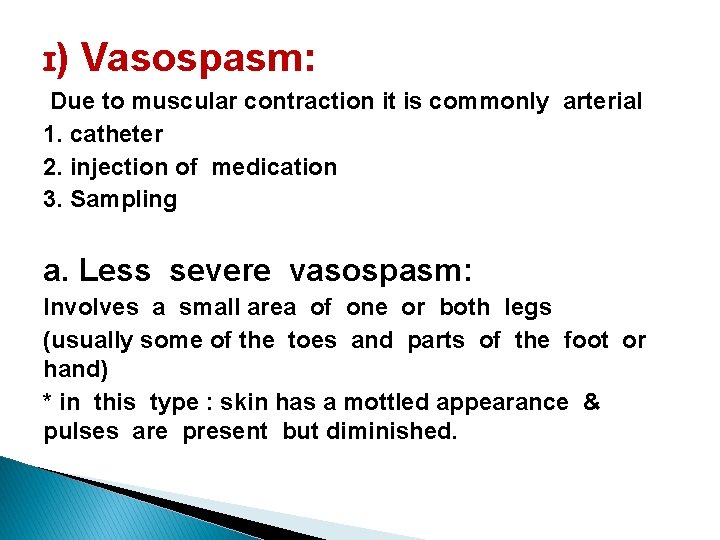 ɪ) Vasospasm:

Due to muscular contraction it is commonly arterial
1. catheter
2. injection of medication
3. Sampling

a. Less severe vasospasm:
Involves a small area of one or both legs (usually some of the toes and parts of the foot or hand)
* in this type : skin has a mottled appearance & pulses are present but diminished.